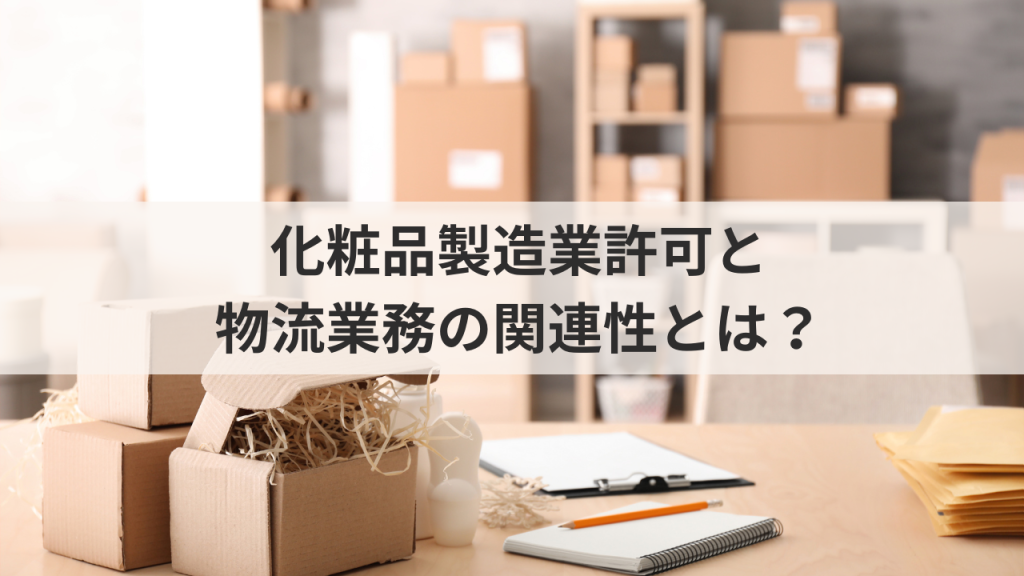 化粧品製造業許可と
物流業務の関連性とは？